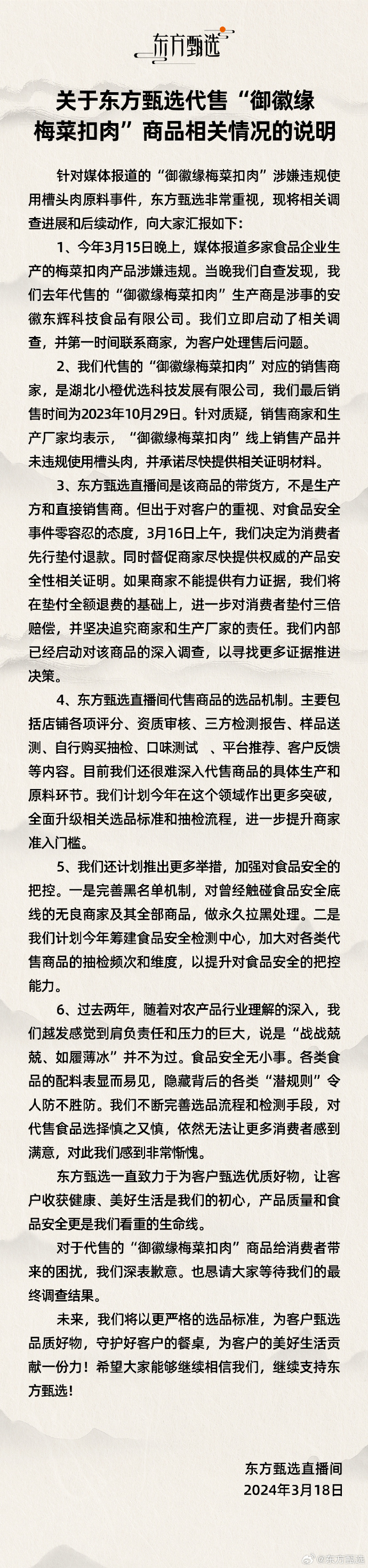 东方甄选

关于东方甄选代售“御徽缘梅菜扣肉”商品相关情况的说明

针对媒体报道的“御徽缘梅菜扣肉”涉嫌违规使用槽头肉原料事件，东方甄选非常重视，现将相关调查进展和后续动作，向大家汇报如下：

1、今年3月15日晚上，媒体报道多家食品企业生产的梅菜扣肉产品涉嫌违规。当晚我们自查发现，我们去年代售的“御徽缘梅菜扣肉”生产商是涉事的安徽东辉科技食品有限公司。我们立即启动了相关调查，并第一时间联系商家，为客户处理售后问题。

2、我们代售的“御徽缘梅菜扣肉”对应的销售商家，是湖北小橙优选科技发展有限公司，我们最后销售时间为2023年10月29日。针对质疑，销售商家和生产厂家均表示，“御徽缘梅菜扣肉”线上销售产品并未违规使用槽头肉，并承诺尽快提供相关证明材料。

3、东方甄选直播间是该商品的带货方，不是生产方和直接销售商。但出于对客户的重视、对食品安全事件零容忍的态度，3月16日上午，我们决定为消费者先行垫付退款。同时督促商家尽快提供权威的产品安全性相关证明。如果商家不能提供有力证据，我们将在垫付全额退费的基础上，进一步对消费者垫付三倍赔偿，并坚决追究商家和生产厂家的责任。我们内部已经启动对该商品的深入调查，以寻找更多证据推进决策。

4、东方甄选直播间代售商品的选品机制。主要包括店铺各项评分、资质审核、三方检测报告、样品送测、自行购买抽检、口味测试 、平台推荐、客户反馈等内容。目前我们还很难深入代售商品的具体生产和原料环节。我们计划今年在这个领域作出更多突破，全面升级相关选品标准和抽检流程，进一步提升商家准入门槛。

5、我们还计划推出更多举措，加强对食品安全的把控。一是完善黑名单机制，对曾经触碰食品安全底线的无良商家及其全部商品，做永久拉黑处理。二是我们计划今年筹建食品安全检测中心，加大对各类代售商品的抽检频次和维度，以提升对食品安全的把控能力。

6、过去两年，随着对农产品行业理解的深入，我们越发感觉到肩负责任和压力的巨大，说是“战战兢兢、如履薄冰”并不为过。食品安全无小事。各类食品的配料表显而易见，隐藏背后的各类“潜规则”令人防不胜防。我们不断完善选品流程和检测手段，对代售食品选择慎之又慎，依然无法让更多消费者感到满意，对此我们感到非常惭愧。

东方甄选一直致力于为客户甄选优质好物，让客户收获健康、美好生活是我们的初心，产品质量和食品安全更是我们看重的生命线。

对于代售的“御徽缘梅菜扣肉”商品给消费者带来的困扰，我们深表歉意。也恳请大家等待我们的最终调查结果。

未来，我们将以更严格的选品标准，为客户甄选品质好物，守护好客户的餐桌，为客户的美好生活贡献一份力！希望大家能够继续相信我们，继续支持东方甄选！

东方甄选直播间
2024年3月18日

@东方甄选